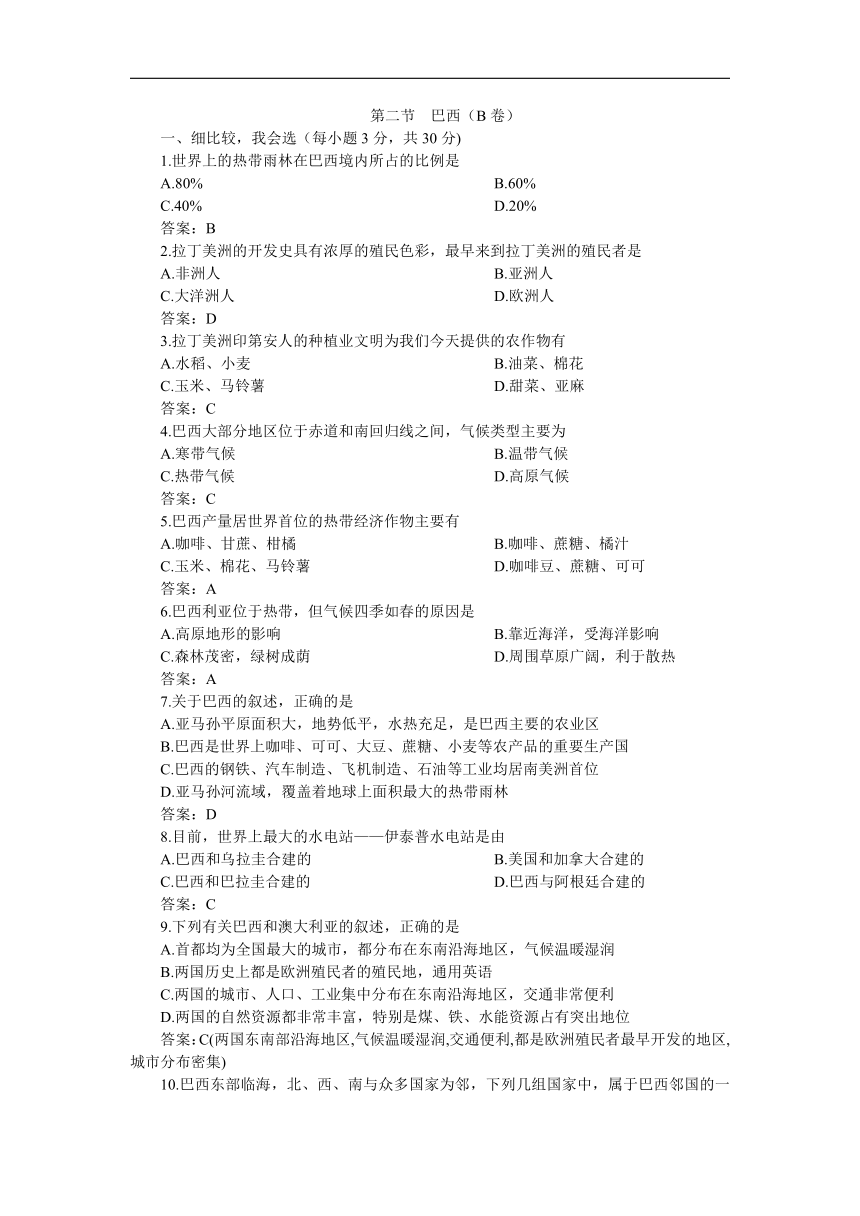 第二节 巴西（B 卷）

一、细比较，我会选（每小题 3 分，共 30 分)

1.世界上的热带雨林在巴西境内所占的比例是

A.80%
B.60%
C.40%
D.20%

答案：B

2.拉丁美洲的开发史具有浓厚的殖民色彩，最早来到拉丁美洲的殖民者是

A.非洲人
B.亚洲人
C.大洋洲人
D.欧洲人

答案：D

3.拉丁美洲印第安人的种植业文明为我们今天提供的农作物有

A.水稻、小麦
B.油菜、棉花
C.玉米、马铃薯
D.甜菜、亚麻

答案：C

4.巴西大部分地区位于赤道和南回归线之间，气候类型主要为

A.寒带气候
B.温带气候
C.热带气候
D.高原气候

答案：C

5.巴西产量居世界首位的热带经济作物主要有

A.咖啡、甘蔗、柑橘
B.咖啡、蔗糖、橘汁
C.玉米、棉花、马铃薯
D.咖啡豆、蔗糖、可可

答案：A

6.巴西利亚位于热带，但气候四季如春的原因是

A.高原地形的影响
B.靠近海洋，受海洋影响
C.森林茂密，绿树成荫
D.周围草原广阔，利于散热

答案：A

7.关于巴西的叙述，正确的是

A.亚马孙平原面积大，地势低平，水热充足，是巴西主要的农业区

B.巴西是世界上咖啡、可可、大豆、蔗糖、小麦等农产品的重要生产国

C.巴西的钢铁、汽车制造、飞机制造、石油等工业均居南美洲首位

D.亚马孙河流域，覆盖着地球上面积最大的热带雨林

答案：D

8.目前，世界上最大的水电站——伊泰普水电站是由

A.巴西和乌拉圭合建的
B.美国和加拿大合建的
C.巴西和巴拉圭合建的
D.巴西与阿根廷合建的

答案：C

9.下列有关巴西和澳大利亚的叙述，正确的是

A.首都均为全国最大的城市，都分布在东南沿海地区，气候温暖湿润

B.两国历史上都是欧洲殖民者的殖民地，通用英语

C.两国的城市、人口、工业集中分布在东南沿海地区，交通非常便利

D.两国的自然资源都非常丰富，特别是煤、铁、水能资源占有突出地位

答案：C(两国东南部沿海地区,气候温暖湿润,交通便利,都是欧洲殖民者最早开发的地区,城市分布密集)

10.巴西东部临海，北、西、南与众多国家为邻，下列几组国家中，属于巴西邻国的一